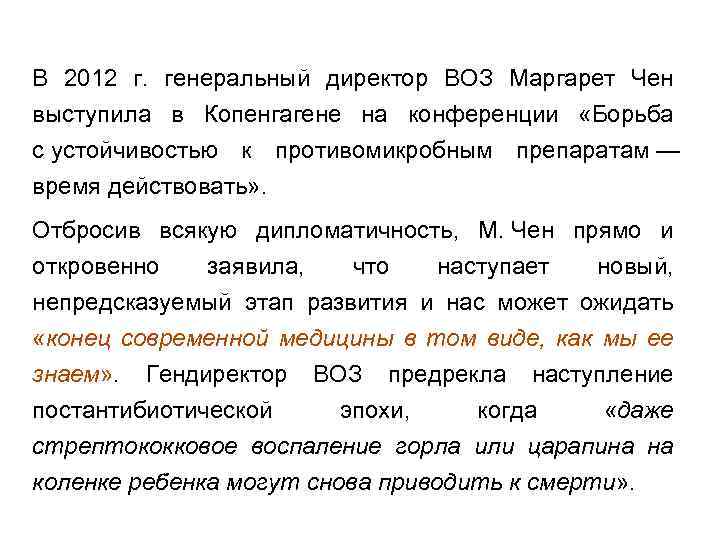 В 2012 г. генеральный директор ВОЗ Маргарет Чен выступила в Копенгагене на конференции «Борьба с устойчивостью к противомикробным препаратам — время действовать».

Отбросив всякую дипломатичность, М. Чен прямо и откровенно заявила, что наступает новый, непредсказуемый этап развития и нас может ожидать «конец современной медицины в том виде, как мы ее знаем». Гендиректор ВОЗ предрекла наступление постантибиотической эпохи, когда «даже стрептококковое воспаление горла или царапина на коленке ребенка могут снова приводить к смерти».